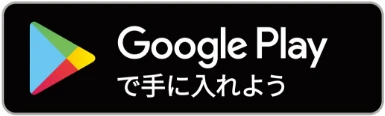 Google Play
で手に入れよう